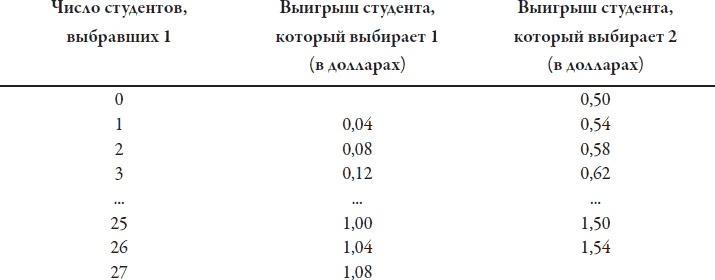 | Число студентов, выбравших 1 | Выигрыш студента, который выбирает 1 (в долларах) | Выигрыш студента, который выбирает 2 (в долларах) |
|---|---|---|
| 0 | | 0,50 |
| 1 | 0,04 | 0,54 |
| 2 | 0,08 | 0,58 |
| 3 | 0,12 | 0,62 |
| ... | ... | ... |
| 25 | 1,00 | 1,50 |
| 26 | 1,04 | 1,54 |
| 27 | 1,08 | |